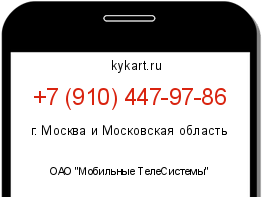 kykart.ru

+7 (910) 447-97-86

г. Москва и Московская область

ОАО "Мобильные ТелеСистемы"